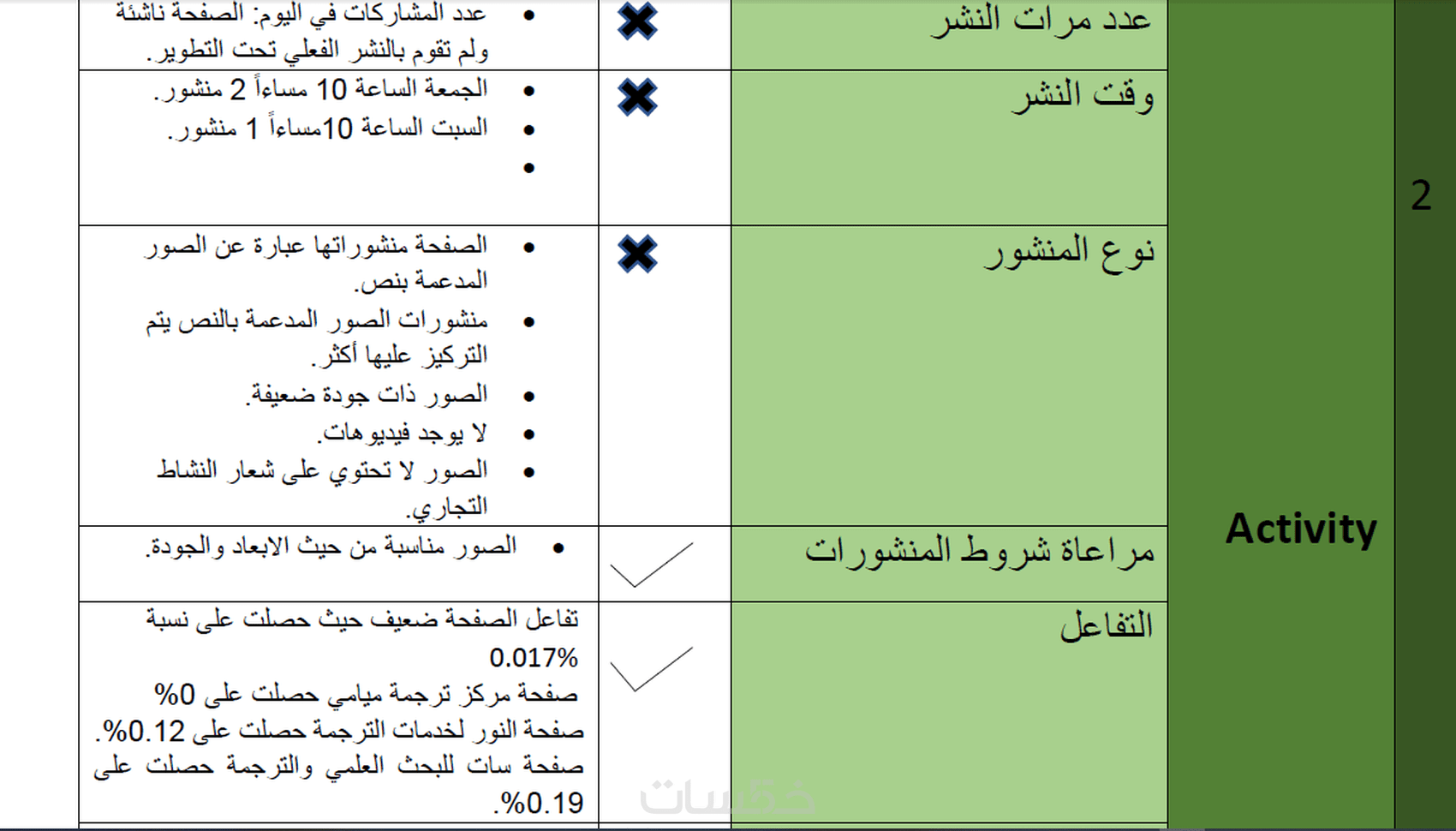 | 2 | Activity | عدد مرات النشر | ✖ | • عدد المشاركات في اليوم: الصفحة ناشئة ولم تقوم بالنشر الفعلي تحت التطوير. |
|---|---|---|---|---|
| | | وقت النشر | ✖ | • الجمعة الساعة 10 مساءاً 2 منشور. • السبت الساعة 10مساءاً 1 منشور. • |
| | | نوع المنشور | ✖ | • الصفحة منشوراتها عبارة عن الصور المدعمة بنص. • منشورات الصور المدعمة بالنص يتم التركيز عليها أكثر. • الصور ذات جودة ضعيفة. • لا يوجد فيديوهات. • الصور لا تحتوي على شعار النشاط التجاري. |
| | | مراعاة شروط المنشورات | ✓ | • الصور مناسبة من حيث الابعاد والجودة. |
| | | التفاعل | ✓ | تفاعل الصفحة ضعيف حيث حصلت على نسبة 0.017% صفحة مركز ترجمة ميامي حصلت على 0% صفحة النور لخدمات الترجمة حصلت على 0.12%. صفحة سات للبحث العلمي والترجمة حصلت على 0.19%. |

خمسات